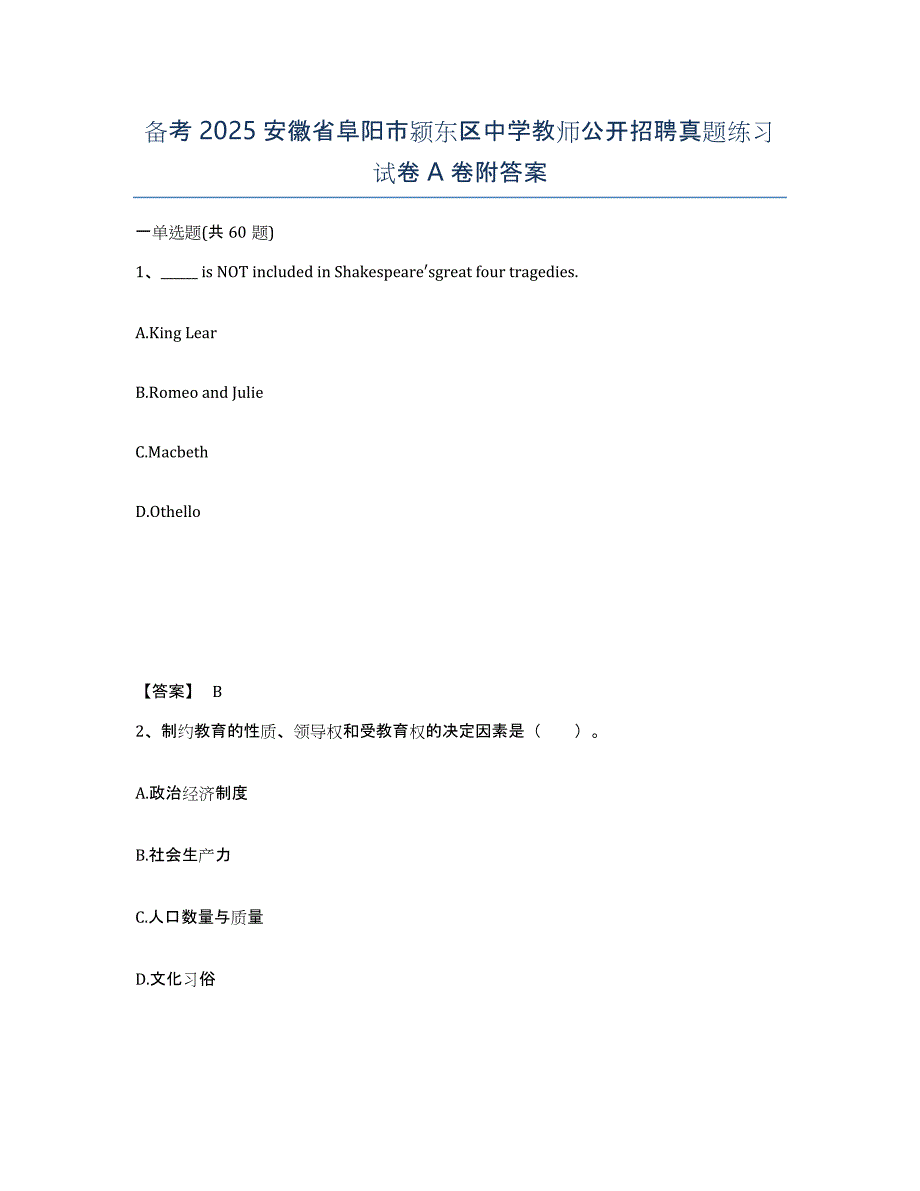 备考 2025 安徽省阜阳市颍东区中学教师公开招聘真题练习试卷 A 卷附答案

一单选题(共 60 题)

1、______ is NOT included in Shakespeare′sgreat four tragedies.

A.King Lear

B.Romeo and Julie

C.Macbeth

D.Othello

【答案】 B

2、制约教育的性质、领导权和受教育权的决定因素是（　）。

A.政治经济制度

B.社会生产力

C.人口数量与质量

D.文化习俗